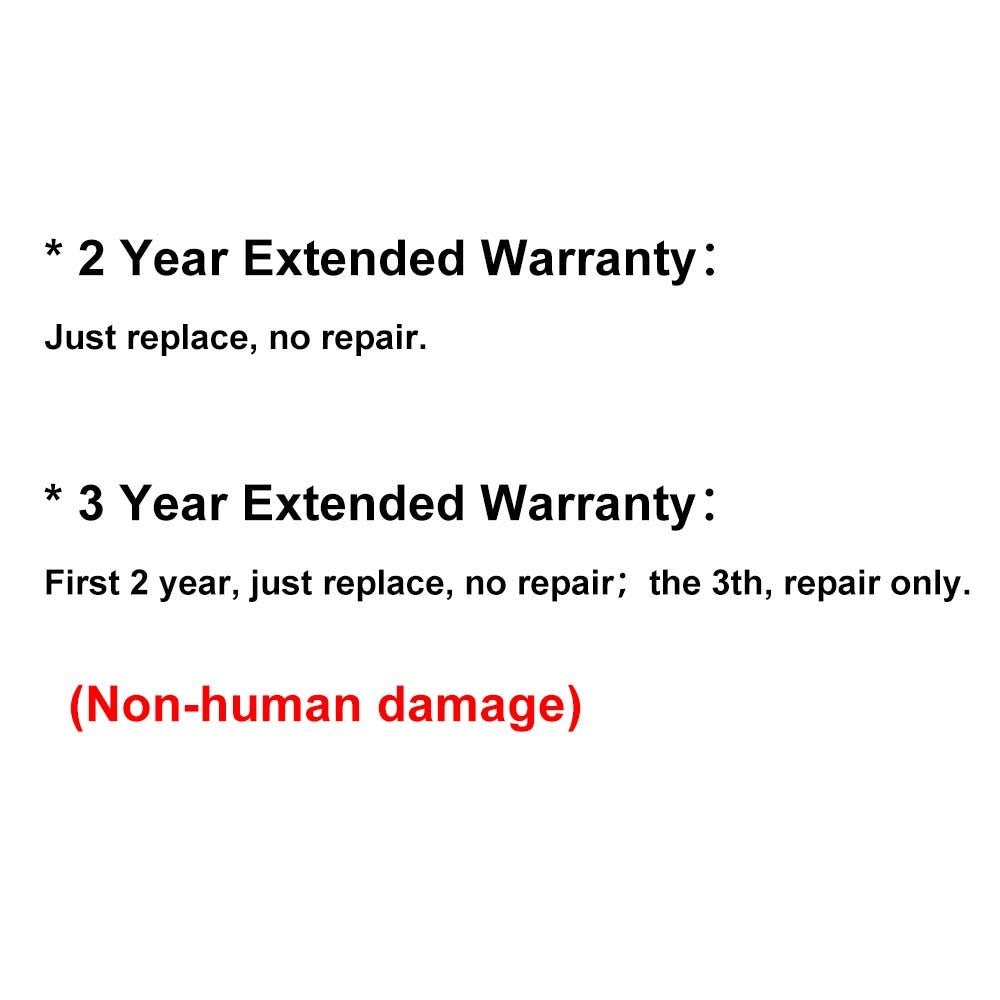 * 2 Year Extended Warranty：

Just replace, no repair.

* 3 Year Extended Warranty：

First 2 year, just replace, no repair； the 3th, repair only.

(Non-human damage)